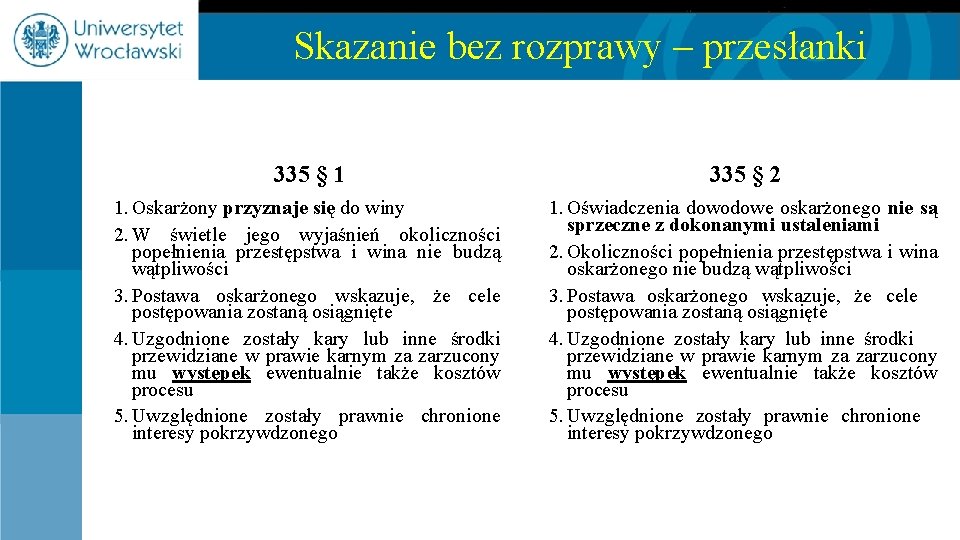 Uniwersytet Wrocławski

Skazanie bez rozprawy – przesłanki

335 § 1

1. Oskarżony przyznaje się do winy
2. W świetle jego wyjaśnień okoliczności popełnienia przestępstwa i wina nie budzą wątpliwości
3. Postawa oskarżonego wskazuje, że cele postępowania zostaną osiągnięte
4. Uzgodnione zostały kary lub inne środki przewidziane w prawie karnym za zarzucony mu występek ewentualnie także kosztów procesu
5. Uwzględnione zostały prawnie chronione interesy pokrzywdzonego

335 § 2

1. Oświadczenia dowodowe oskarżonego nie są sprzeczne z dokonanymi ustaleniami
2. Okoliczności popełnienia przestępstwa i wina oskarżonego nie budzą wątpliwości
3. Postawa oskarżonego wskazuje, że cele postępowania zostaną osiągnięte
4. Uzgodnione zostały kary lub inne środki przewidziane w prawie karnym za zarzucony mu występek ewentualnie także kosztów procesu
5. Uwzględnione zostały prawnie chronione interesy pokrzywdzonego